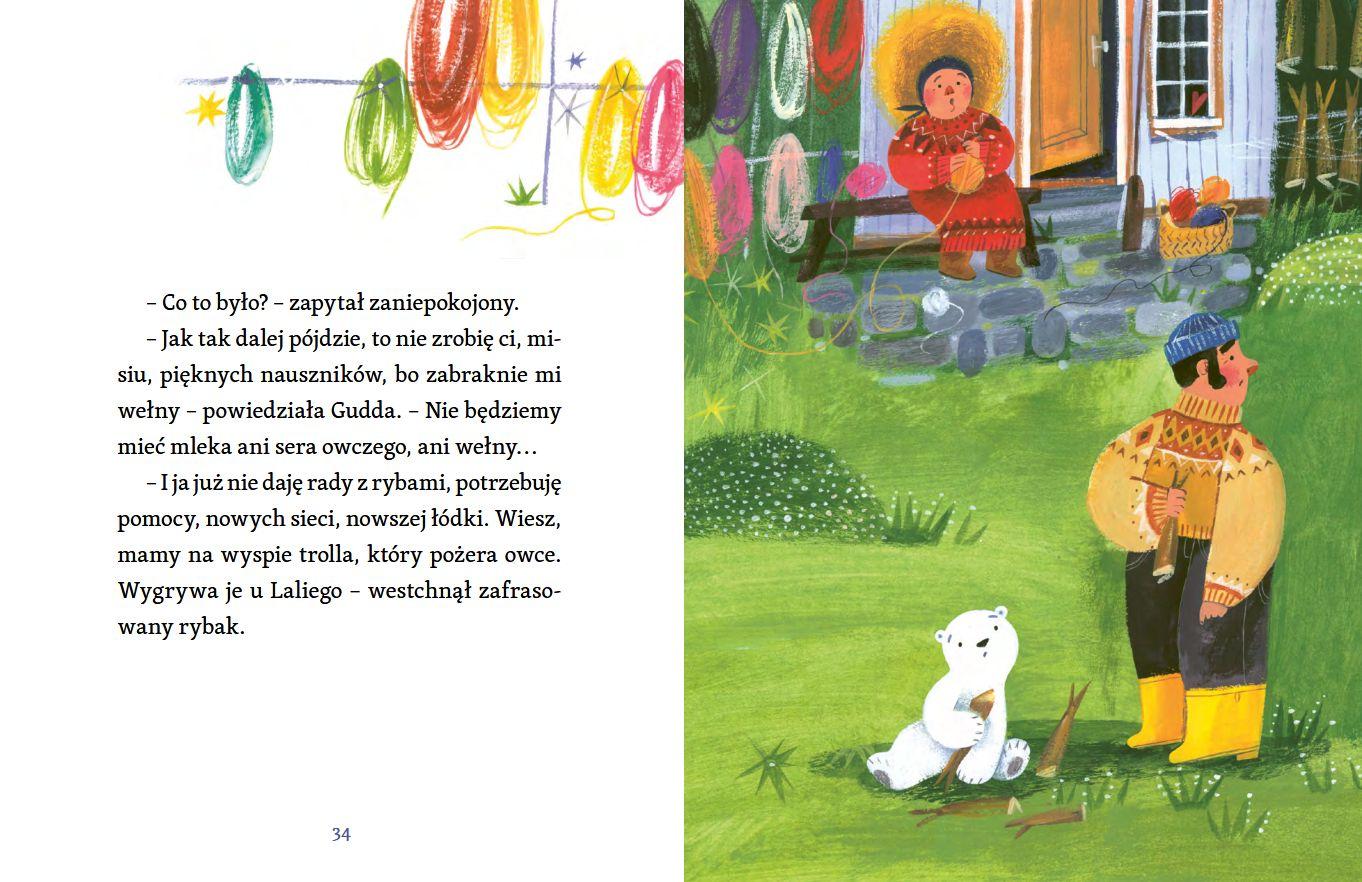 – Co to było? – zapytał zaniepokojony.

– Jak tak dalej pójdzie, to nie zrobię ci, misiu, pięknych nauszników, bo zabraknie mi wełny – powiedziała Gudda. – Nie będziemy mieć mleka ani sera owczego, ani wełny…

– I ja już nie daję rady z rybami, potrzebuję pomocy, nowych sieci, nowszej łódki. Wiesz, mamy na wyspie trolla, który pożera owce. Wygrywa je u Laliego – westchnął zafrasowany rybak.

34